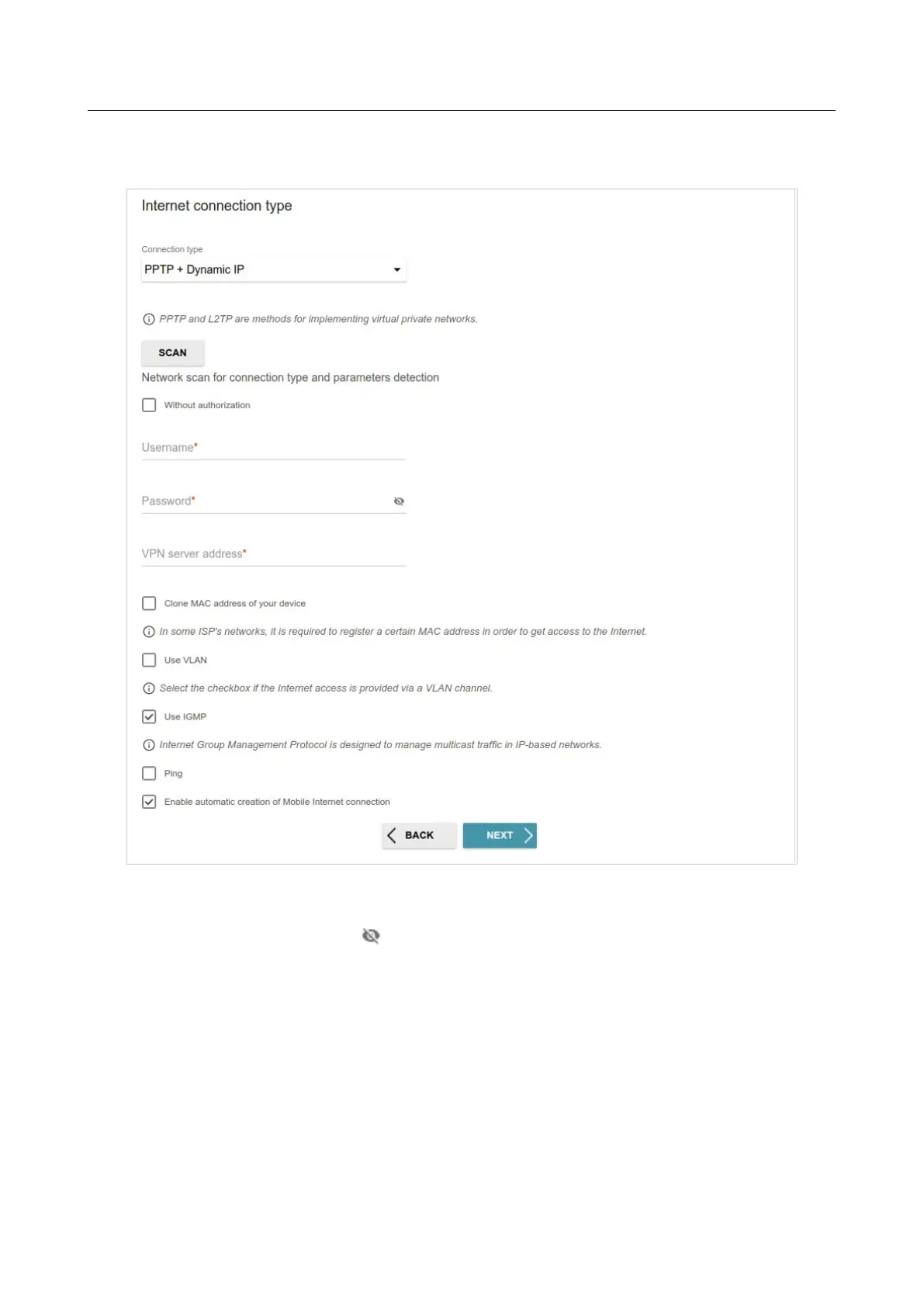 Internet connection type

Connection type
PPTP + Dynamic IP

PPTP and L2TP are methods for implementing virtual private networks.

SCAN

Network scan for connection type and parameters detection

Without authorization

Username*

Password*

VPN server address*

Clone MAC address of your device

In some ISP's networks, it is required to register a certain MAC address in order to get access to the Internet.

Use VLAN

Select the checkbox if the Internet access is provided via a VLAN channel.

Use IGMP

Internet Group Management Protocol is designed to manage multicast traffic in IP-based networks.

Ping

Enable automatic creation of Mobile Internet connection

BACK
NEXT